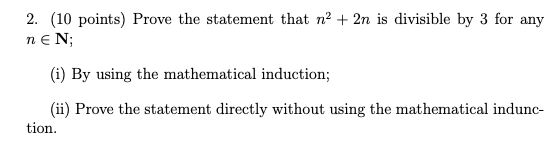 2. (10 points) Prove the statement that $n^2 + 2n$ is divisible by 3 for any $n \in \mathbf{N}$;

(i) By using the mathematical induction;

(ii) Prove the statement directly without using the mathematical indunction.